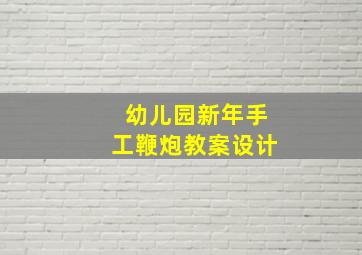 幼儿园新年手工鞭炮教案设计